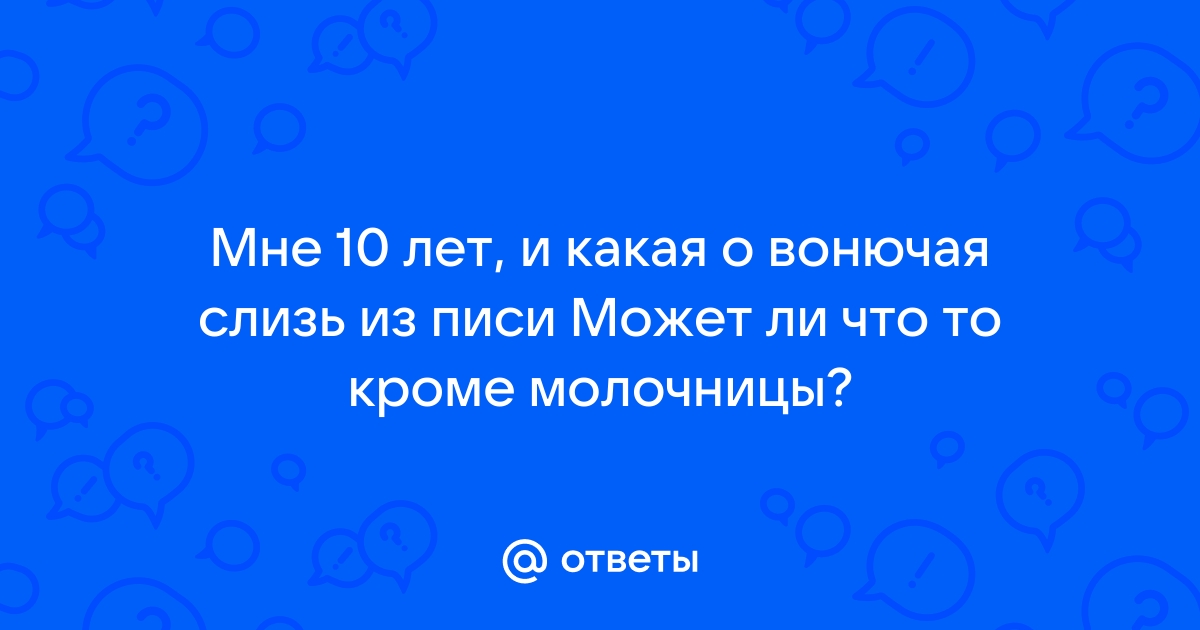 Мне 10 лет, и какая о вонючая слизь из писи Может ли что то кроме молочницы?

@ ответы